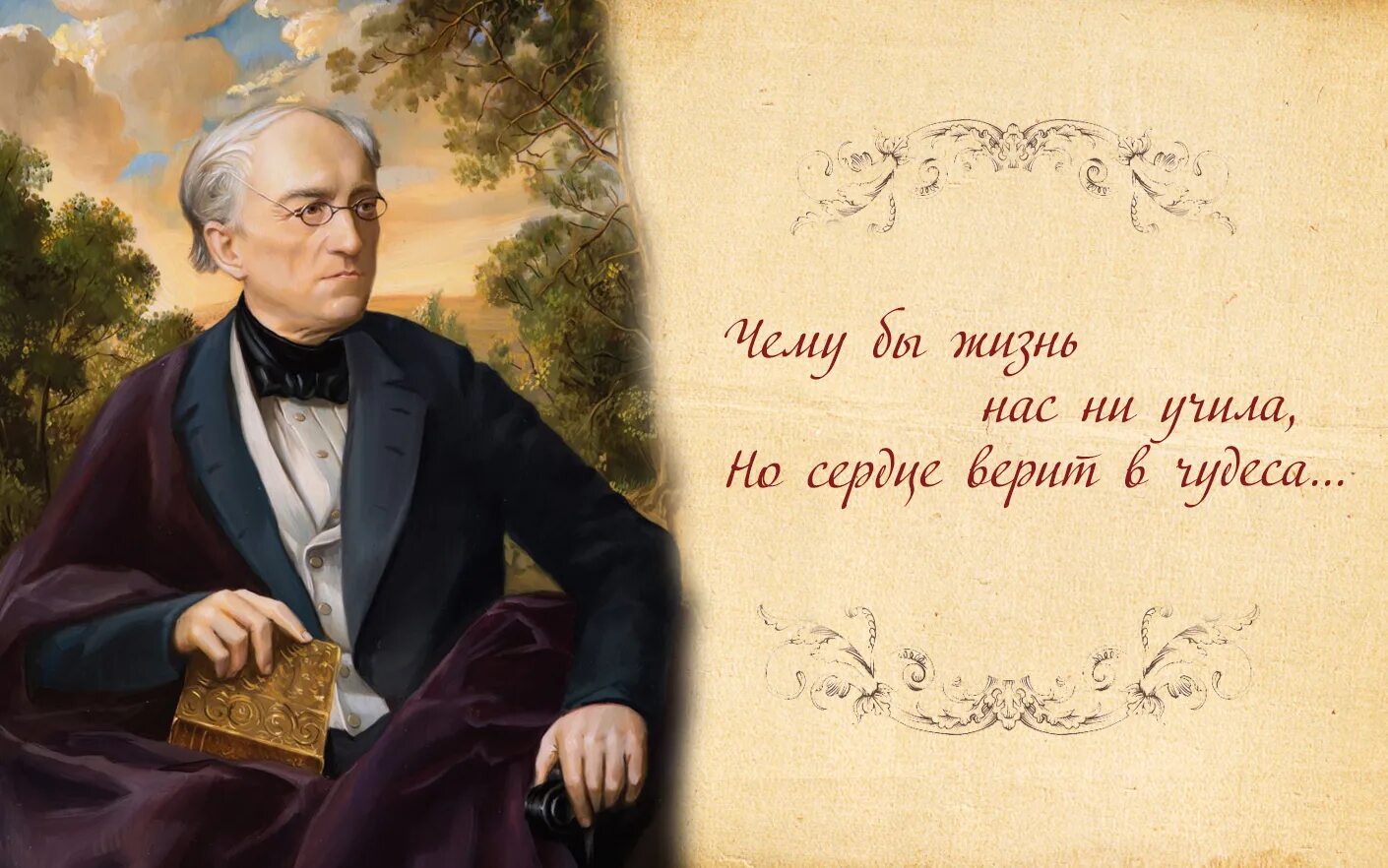 Чему бы жизнь
нас ни учила,
Но сердце верит в чудеса...